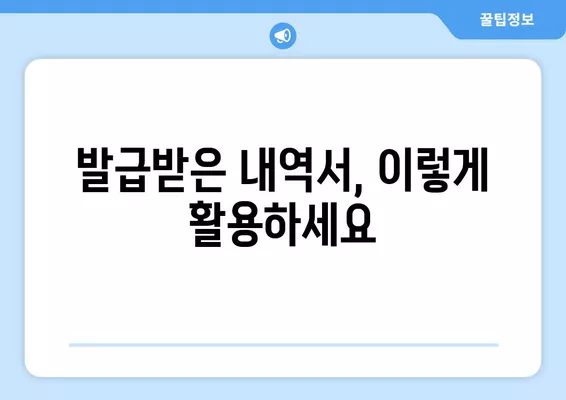 꿀팁정보

발급받은 내역서, 이렇게 활용하세요